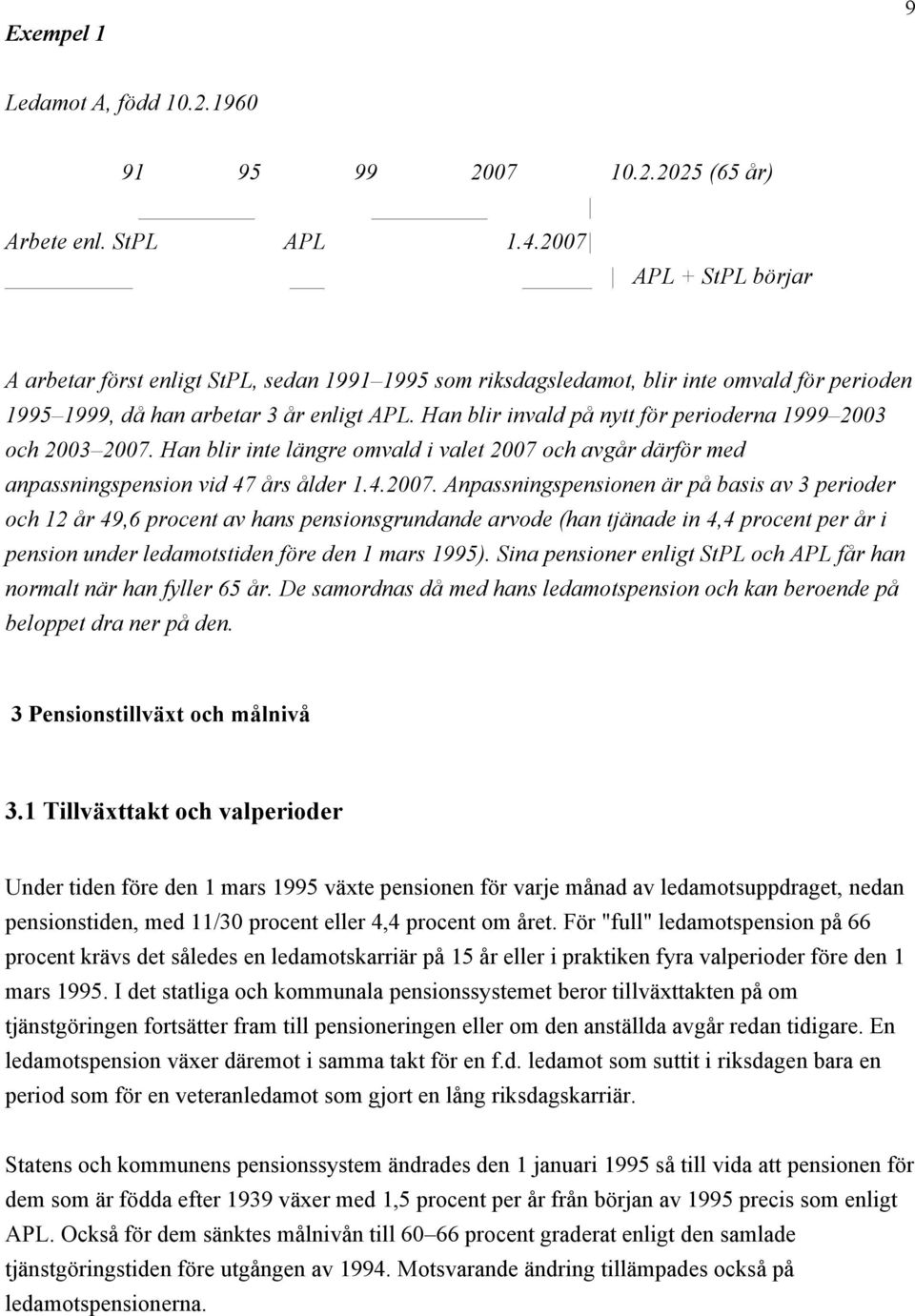 9

Exempel 1

Ledamot A, född 10.2.1960

91 95 99 2007 10.2.2025 (65 år)

Arbete enl. StPL APL 1.4.2007

APL + StPL börjar

A arbetar först enligt StPL, sedan 1991–1995 som riksdagsledamot, blir inte omvald för perioden 1995–1999, då han arbetar 3 år enligt APL. Han blir invald på nytt för perioderna 1999–2003 och 2003–2007. Han blir inte längre omvald i valet 2007 och avgår därför med anpassningspension vid 47 års ålder 1.4.2007. Anpassningspensionen är på basis av 3 perioder och 12 år 49,6 procent av hans pensionsgrundande arvode (han tjänade in 4,4 procent per år i pension under ledamotstiden före den 1 mars 1995). Sina pensioner enligt StPL och APL får han normalt när han fyller 65 år. De samordnas då med hans ledamotspension och kan beroende på beloppet dra ner på den.

3 Pensionstillväxt och målnivå

3.1 Tillväxttakt och valperioder

Under tiden före den 1 mars 1995 växte pensionen för varje månad av ledamotsuppdraget, nedan pensionstiden, med 11/30 procent eller 4,4 procent om året. För "full" ledamotspension på 66 procent krävs det således en ledamotskarriär på 15 år eller i praktiken fyra valperioder före den 1 mars 1995. I det statliga och kommunala pensionssystemet beror tillväxttakten på om tjänstgöringen fortsätter fram till pensioneringen eller om den anställda avgår redan tidigare. En ledamotspension växer däremot i samma takt för en f.d. ledamot som suttit i riksdagen bara en period som för en veteranledamot som gjort en lång riksdagskarriär.

Statens och kommunens pensionssystem ändrades den 1 januari 1995 så till vida att pensionen för dem som är födda efter 1939 växer med 1,5 procent per år från början av 1995 precis som enligt APL. Också för dem sänktes målnivån till 60–66 procent graderat enligt den samlade tjänstgöringstiden före utgången av 1994. Motsvarande ändring tillämpades också på ledamotspensionerna.